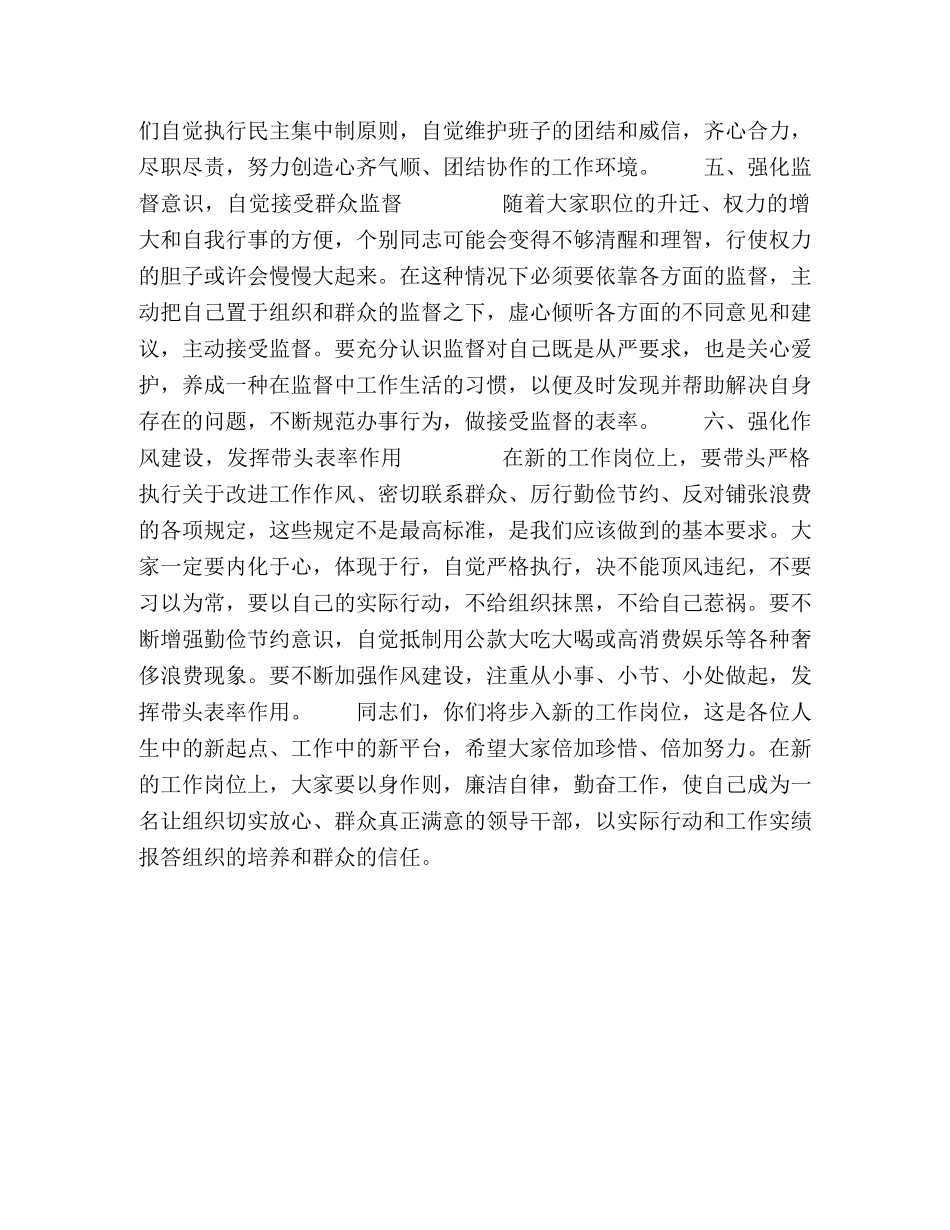 们自觉执行民主集中制原则，自觉维护班子的团结和威信，齐心合力，尽职尽责，努力创造心齐气顺、团结协作的工作环境。　　五、强化监督意识，自觉接受群众监督　　　　随着大家职位的升迁、权力的增大和自我行事的方便，个别同志可能会变得不够清醒和理智，行使权力的胆子或许会慢慢大起来。在这种情况下必须要依靠各方面的监督，主动把自己置于组织和群众的监督之下，虚心倾听各方面的不同意见和建议，主动接受监督。要充分认识监督对自己既是从严要求，也是关心爱护，养成一种在监督中工作生活的习惯，以便及时发现并帮助解决自身存在的问题，不断规范办事行为，做接受监督的表率。　　六、强化作风建设，发挥带头表率作用　　　　在新的工作岗位上，要带头严格执行关于改进工作作风、密切联系群众、厉行勤俭节约、反对铺张浪费的各项规定，这些规定不是最高标准，是我们应该做到的基本要求。大家一定要内化于心，体现于行，自觉严格执行，决不能顶风违纪，不要习以为常，要以自己的实际行动，不给组织抹黑，不给自己惹祸。要不断增强勤俭节约意识，自觉抵制用公款大吃大喝或高消费娱乐等各种奢侈浪费现象。要不断加强作风建设，注重从小事、小节、小处做起，发挥带头表率作用。　　同志们，你们将步入新的工作岗位，这是各位人生中的新起点、工作中的新平台，希望大家倍加珍惜、倍加努力。在新的工作岗位上，大家要以身作则，廉洁自律，勤奋工作，使自己成为一名让组织切实放心、群众真正满意的领导干部，以实际行动和工作实绩报答组织的培养和群众的信任。